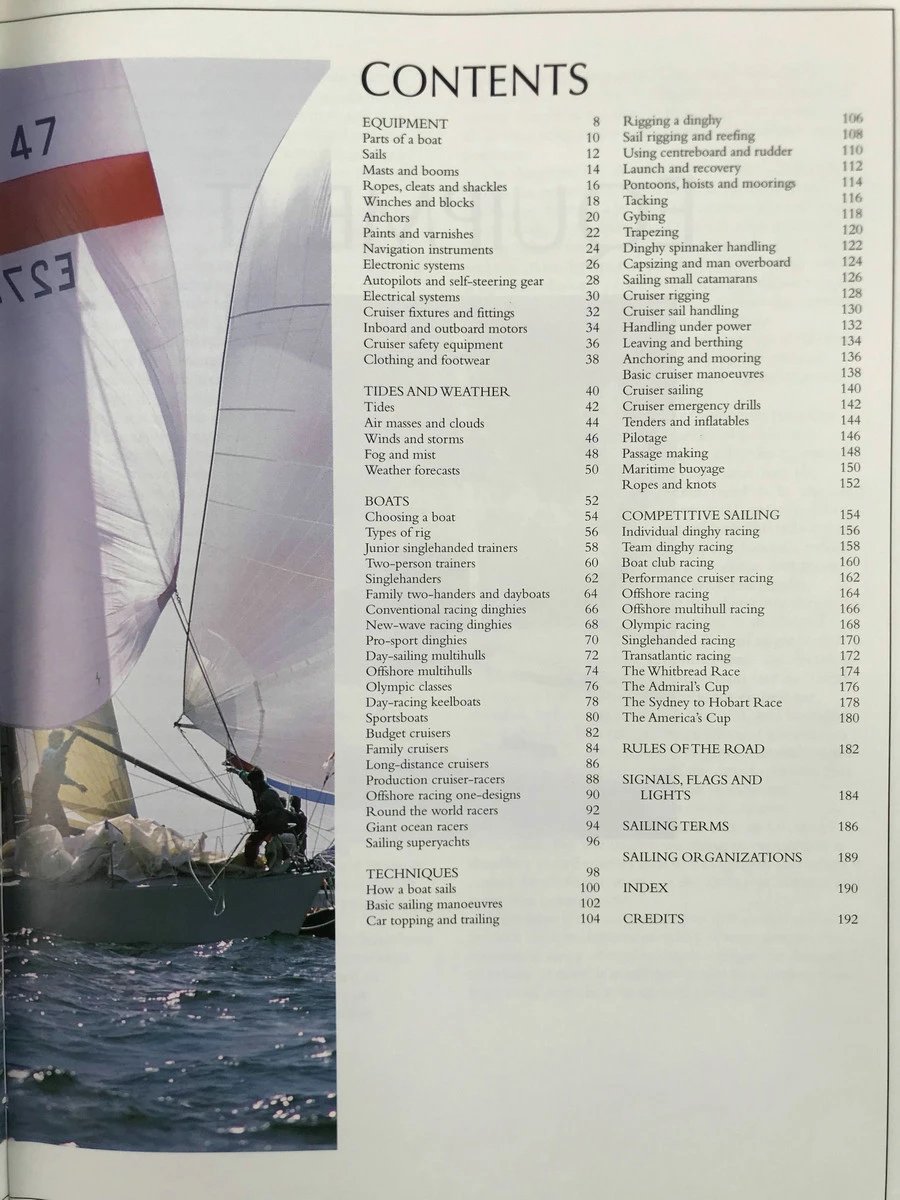 47

E27

CONTENTS

EQUIPMENT 8
Parts of a boat 10
Sails 12
Masts and booms 14
Ropes, cleats and shackles 16
Winches and blocks 18
Anchors 20
Paints and varnishes 22
Navigation instruments 24
Electronic systems 26
Autopilots and self-steering gear 28
Electrical systems 30
Cruiser fixtures and fittings 32
Inboard and outboard motors 34
Cruiser safety equipment 36
Clothing and footwear 38

TIDES AND WEATHER 40
Tides 42
Air masses and clouds 44
Winds and storms 46
Fog and mist 48
Weather forecasts 50

BOATS 52
Choosing a boat 54
Types of rig 56
Junior singlehanded trainers 58
Two-person trainers 60
Singlehanders 62
Family two-handers and dayboats 64
Conventional racing dinghies 66
New-wave racing dinghies 68
Pro-sport dinghies 70
Day-sailing multihulls 72
Offshore multihulls 74
Olympic classes 76
Day-racing keelboats 78
Sportsboats 80
Budget cruisers 82
Family cruisers 84
Long-distance cruisers 86
Production cruiser-racers 88
Offshore racing one-designs 90
Round the world racers 92
Giant ocean racers 94
Sailing superyachts 96

TECHNIQUES 98
How a boat sails 100
Basic sailing manoeuvres 102
Car topping and trailing 104

Rigging a dinghy 106
Sail rigging and reefing 108
Using centreboard and rudder 110
Launch and recovery 112
Pontoons, hoists and moorings 114
Tacking 116
Gybing 118
Trapezing 120
Dinghy spinnaker handling 122
Capsizing and man overboard 124
Sailing small catamarans 126
Cruiser rigging 128
Cruiser sail handling 130
Handling under power 132
Leaving and berthing 134
Anchoring and mooring 136
Basic cruiser manoeuvres 138
Cruiser sailing 140
Cruiser emergency drills 142
Tenders and inflatables 144
Pilotage 146
Passage making 148
Maritime buoyage 150
Ropes and knots 152

COMPETITIVE SAILING 154
Individual dinghy racing 156
Team dinghy racing 158
Boat club racing 160
Performance cruiser racing 162
Offshore racing 164
Offshore multihull racing 166
Olympic racing 168
Singlehanded racing 170
Transatlantic racing 172
The Whitbread Race 174
The Admiral's Cup 176
The Sydney to Hobart Race 178
The America's Cup 180

RULES OF THE ROAD 182

SIGNALS, FLAGS AND LIGHTS 184

SAILING TERMS 186

SAILING ORGANIZATIONS 189

INDEX 190

CREDITS 192